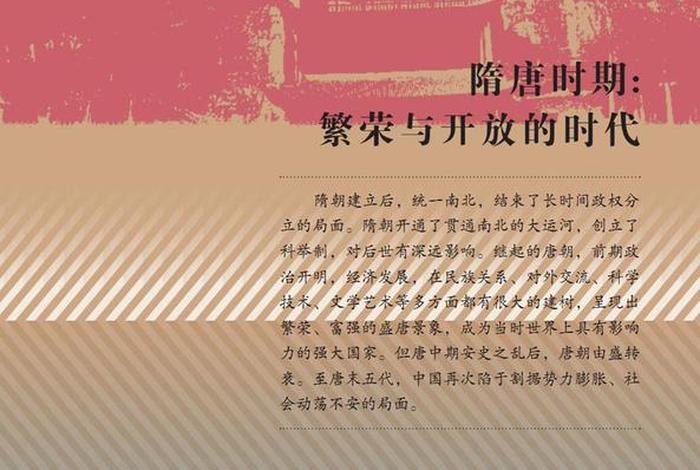 隋唐时期：
繁荣与开放的时代

隋朝建立后，统一南北，结束了长时间政权分立的局面。隋朝开通了贯通南北的大运河，创立了科举制，对后世有深远影响。继起的唐朝，前期政治开明，经济发展，在民族关系、对外交流、科学技术、文学艺术等多方面都有很大的建树，呈现出繁荣、富强的盛唐景象，成为当时世界上具有影响力的强大国家。但唐中期安史之乱后，唐朝由盛转衰。至唐末五代，中国再次陷于割据势力膨胀、社会动荡不安的局面。